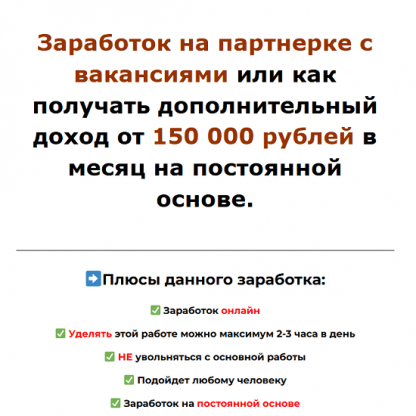 Заработок на партнерке с вакансиями или как получать дополнительный доход от 150 000 рублей в месяц на постоянной основе.

➡️Плюсы данного заработка:

✅ Заработок онлайн

✅ Уделять этой работе можно максимум 2-3 часа в день

✅ НЕ увольняться с основной работы

✅ Подойдет любому человеку

✅ Заработок на постоянной основе